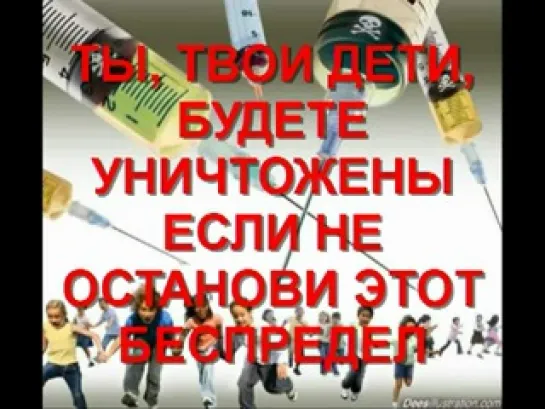 ТЫ, ТВОИ ДЕТИ, БУДЕТЕ УНИЧТОЖЕНЫ ЕСЛИ НЕ ОСТАНОВИ ЭТОТ БЕСПРЕДЕЛ

DeesIllustration.com